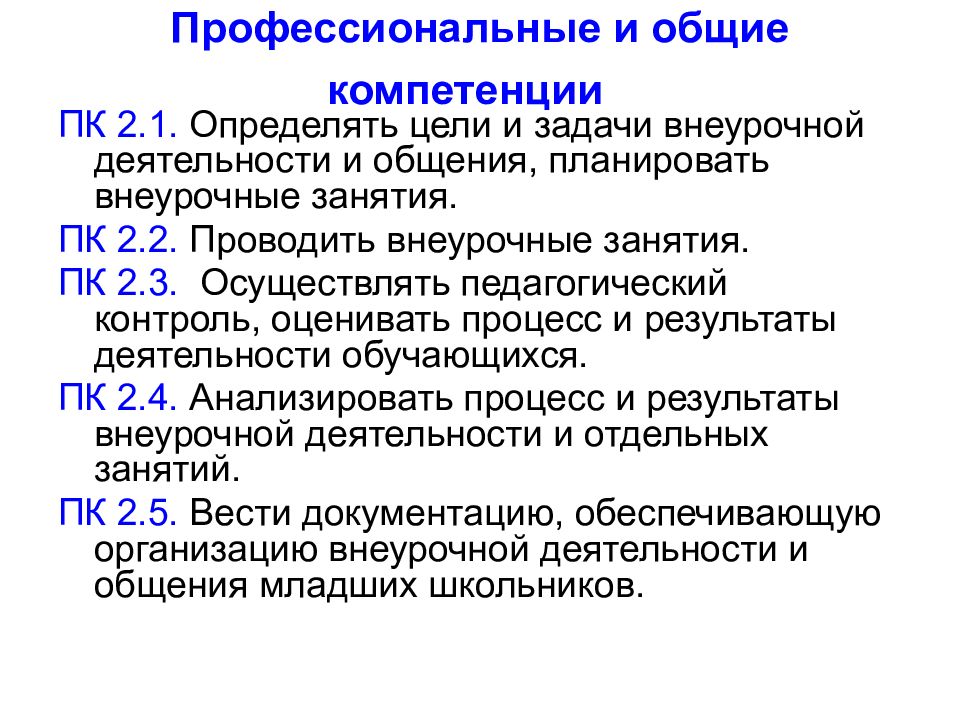 Профессиональные и общие компетенции

ПК 2.1. Определять цели и задачи внеурочной деятельности и общения, планировать внеурочные занятия.

ПК 2.2. Проводить внеурочные занятия.

ПК 2.3. Осуществлять педагогический контроль, оценивать процесс и результаты деятельности обучающихся.

ПК 2.4. Анализировать процесс и результаты внеурочной деятельности и отдельных занятий.

ПК 2.5. Вести документацию, обеспечивающую организацию внеурочной деятельности и общения младших школьников.